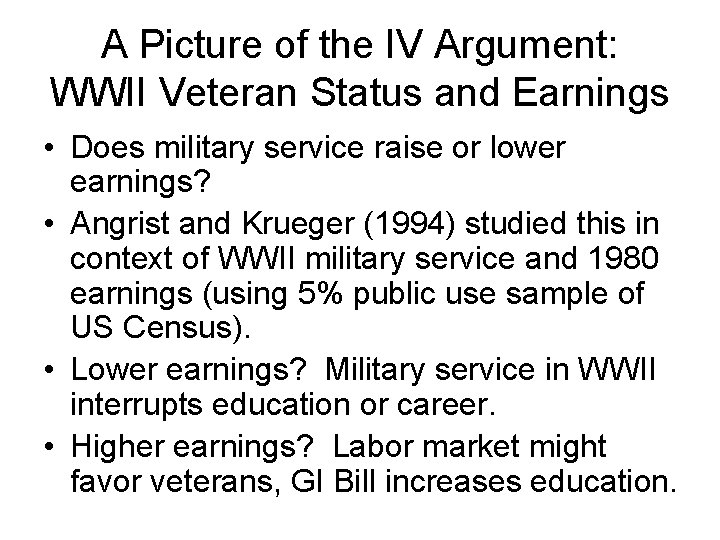 A Picture of the IV Argument: WWII Veteran Status and Earnings

• Does military service raise or lower earnings?

• Angrist and Krueger (1994) studied this in context of WWII military service and 1980 earnings (using 5% public use sample of US Census).

• Lower earnings? Military service in WWII interrupts education or career.

• Higher earnings? Labor market might favor veterans, GI Bill increases education.